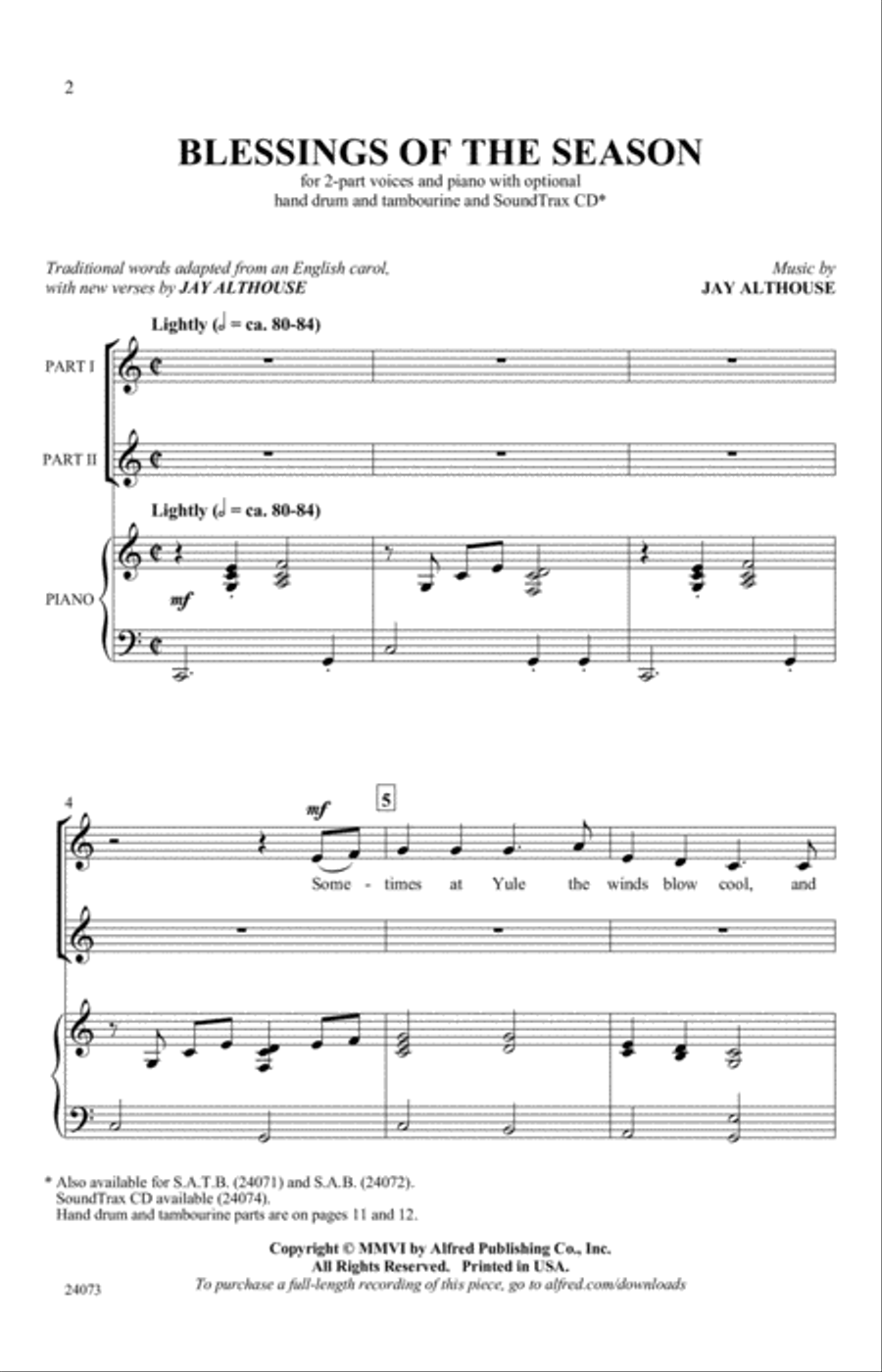 2

BLESSINGS OF THE SEASON

for 2-part voices and piano with optional hand drum and tambourine and SoundTrax CD*

Traditional words adapted from an English carol, with new verses by JAY ALTHOUSE

Music by JAY ALTHOUSE

Lightly (𝅗𝅥 = ca. 80-84)

PART I

PART II

Lightly (𝅗𝅥 = ca. 80-84)

PIANO

mf

4

mf

5

Some - times at Yule the winds blow cool, and

* Also available for S.A.T.B. (24071) and S.A.B. (24072). SoundTrax CD available (24074). Hand drum and tambourine parts are on pages 11 and 12.

Copyright © MMVI by Alfred Publishing Co., Inc.
All Rights Reserved. Printed in USA.
To purchase a full-length recording of this piece, go to alfred.com/downloads

24073